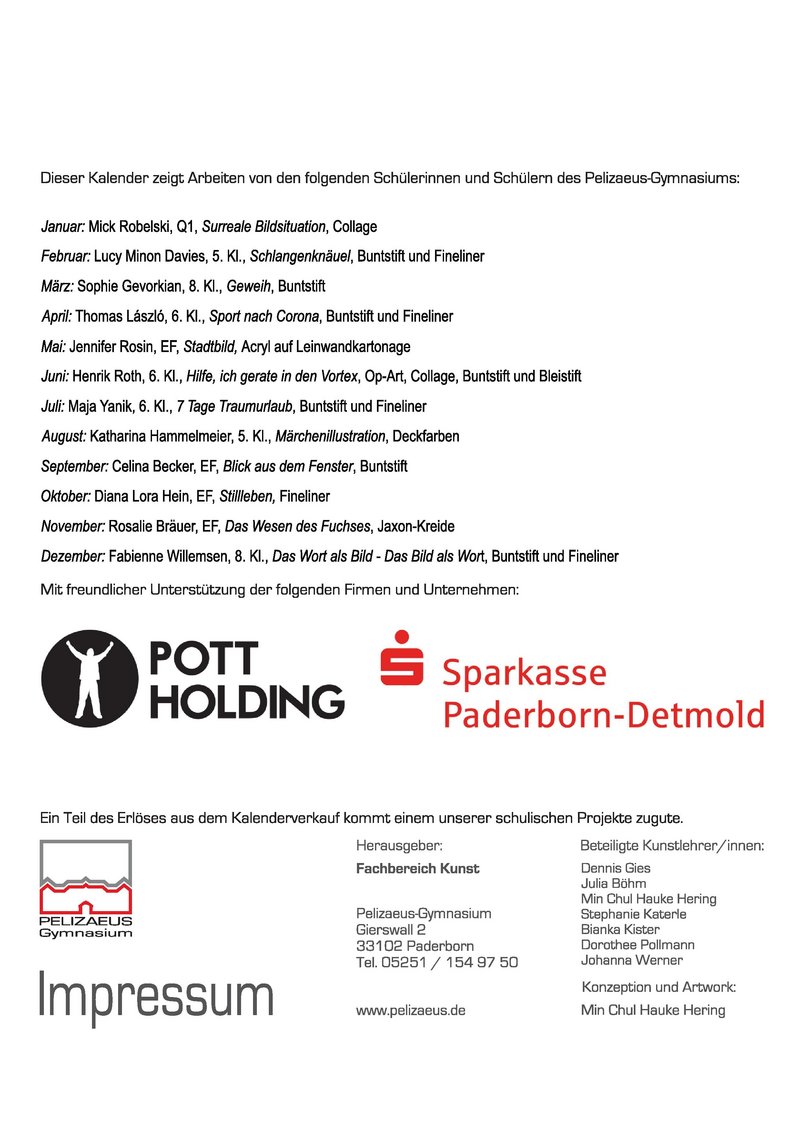 Dieser Kalender zeigt Arbeiten von den folgenden Schülerinnen und Schülern des Pelizaeus-Gymnasiums:

Januar: Mick Robelski, Q1, Surreale Bildsituation, Collage
Februar: Lucy Minon Davies, 5. Kl., Schlangenknäuel, Buntstift und Fineliner
März: Sophie Gevorkian, 8. Kl., Geweih, Buntstift
April: Thomas László, 6. Kl., Sport nach Corona, Buntstift und Fineliner
Mai: Jennifer Rosin, EF, Stadtbild, Acryl auf Leinwandkartonage
Juni: Henrik Roth, 6. Kl., Hilfe, ich gerate in den Vortex, Op-Art, Collage, Buntstift und Bleistift
Juli: Maja Yanik, 6. Kl., 7 Tage Traumurlaub, Buntstift und Fineliner
August: Katharina Hammelmeier, 5. Kl., Märchenillustration, Deckfarben
September: Celina Becker, EF, Blick aus dem Fenster, Buntstift
Oktober: Diana Lora Hein, EF, Stillleben, Fineliner
November: Rosalie Bräuer, EF, Das Wesen des Fuchses, Jaxon-Kreide
Dezember: Fabienne Willemsen, 8. Kl., Das Wort als Bild - Das Bild als Wort, Buntstift und Fineliner

Mit freundlicher Unterstützung der folgenden Firmen und Unternehmen:

POTT HOLDING

Sparkasse Paderborn-Detmold

Ein Teil des Erlöses aus dem Kalenderverkauf kommt einem unserer schulischen Projekte zugute.

PELIZAEUS Gymnasium

Impressum

Herausgeber:
Fachbereich Kunst

Pelizaeus-Gymnasium
Gierswall 2
33102 Paderborn
Tel. 05251 / 154 97 50

www.pelizaeus.de

Beteiligte Kunstlehrer/innen:
Dennis Gies
Julia Böhm
Min Chul Hauke Hering
Stephanie Katerle
Bianka Kister
Dorothee Pollmann
Johanna Werner

Konzeption und Artwork:
Min Chul Hauke Hering